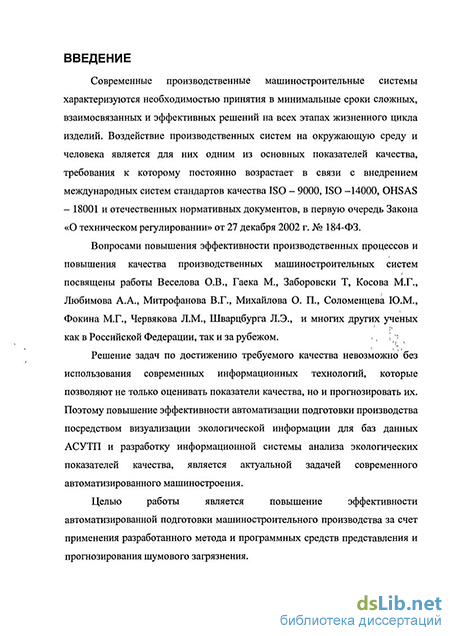 ВВЕДЕНИЕ

Современные производственные машиностроительные системы характеризуются необходимостью принятия в минимальные сроки сложных, взаимосвязанных и эффективных решений на всех этапах жизненного цикла изделий. Воздействие производственных систем на окружающую среду и человека является для них одним из основных показателей качества, требования к которому постоянно возрастает в связи с внедрением международных систем стандартов качества ISO – 9000, ISO –14000, OHSAS – 18001 и отечественных нормативных документов, в первую очередь Закона «О техническом регулировании» от 27 декабря 2002 г. № 184-ФЗ.

Вопросами повышения эффективности производственных процессов и повышения качества производственных машиностроительных систем посвящены работы Веселова О.В., Гаека М., Заборовски Т, Косова М.Г., Любимова А.А., Митрофанова В.Г., Михайлова О. П., Соломенцева Ю.М., Фокина М.Г., Червякова Л.М., Шварцбурга Л.Э., и многих других ученых как в Российской Федерации, так и за рубежом.

Решение задач по достижению требуемого качества невозможно без использования современных информационных технологий, которые позволяют не только оценивать показатели качества, но и прогнозировать их. Поэтому повышение эффективности автоматизации подготовки производства посредством визуализации экологической информации для баз данных АСУТП и разработку информационной системы анализа экологических показателей качества, является актуальной задачей современного автоматизированного машиностроения.

Целью работы является повышение эффективности автоматизированной подготовки машиностроительного производства за счет применения разработанного метода и программных средств представления и прогнозирования шумового загрязнения.

dsLib.net
библиотека диссертаций